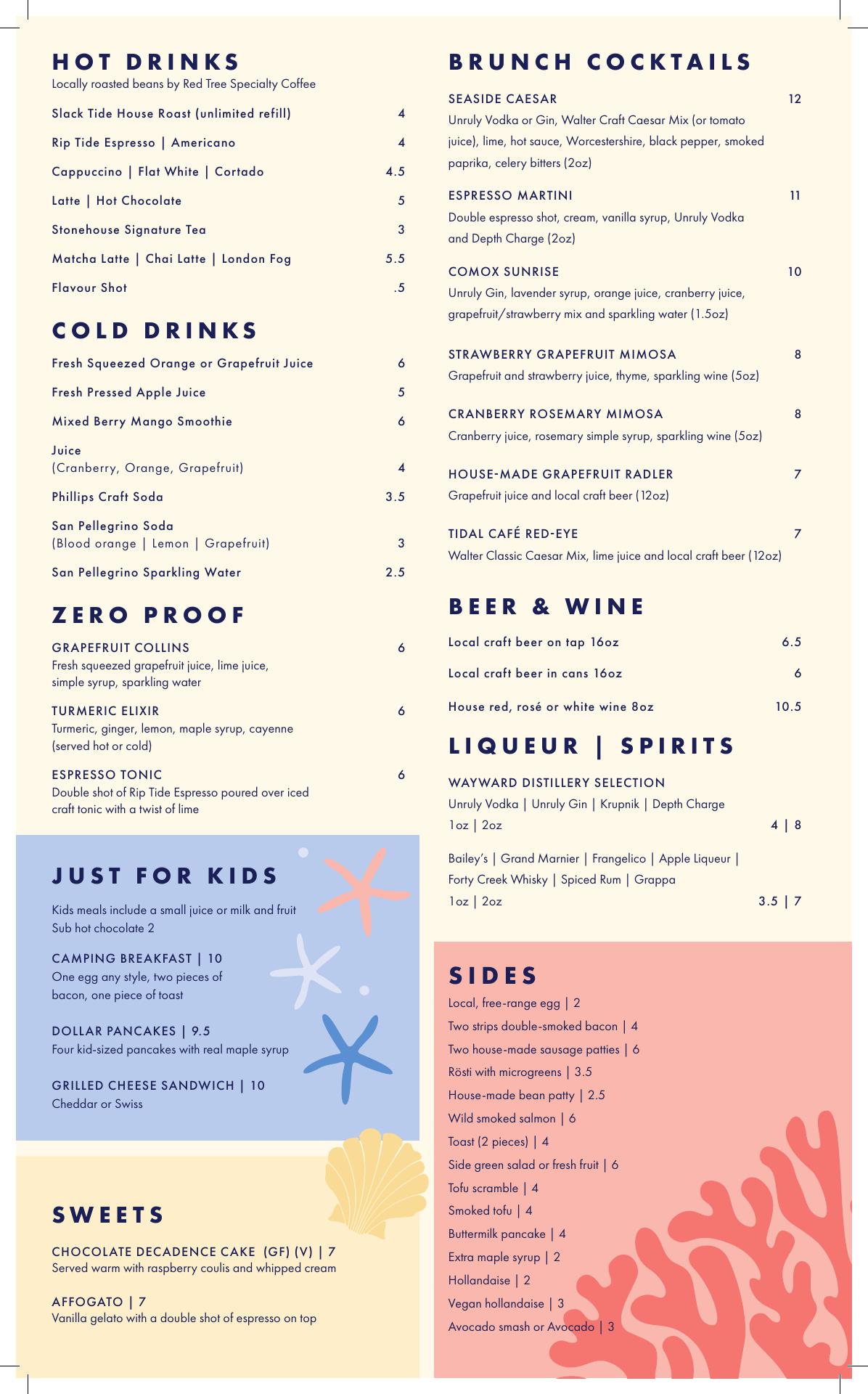 HOT DRINKS
Locally roasted beans by Red Tree Specialty Coffee

Slack Tide House Roast (unlimited refill) 4

Rip Tide Espresso | Americano 4

Cappuccino | Flat White | Cortado 4.5

Latte | Hot Chocolate 5

Stonehouse Signature Tea 3

Matcha Latte | Chai Latte | London Fog 5.5

Flavour Shot .5

COLD DRINKS

Fresh Squeezed Orange or Grapefruit Juice 6

Fresh Pressed Apple Juice 5

Mixed Berry Mango Smoothie 6

Juice
(Cranberry, Orange, Grapefruit) 4

Phillips Craft Soda 3.5

San Pellegrino Soda
(Blood orange | Lemon | Grapefruit) 3

San Pellegrino Sparkling Water 2.5

ZERO PROOF

GRAPEFRUIT COLLINS 6
Fresh squeezed grapefruit juice, lime juice, simple syrup, sparkling water

TURMERIC ELIXIR 6
Turmeric, ginger, lemon, maple syrup, cayenne (served hot or cold)

ESPRESSO TONIC 6
Double shot of Rip Tide Espresso poured over iced craft tonic with a twist of lime

JUST FOR KIDS

Kids meals include a small juice or milk and fruit
Sub hot chocolate 2

CAMPING BREAKFAST | 10
One egg any style, two pieces of bacon, one piece of toast

DOLLAR PANCAKES | 9.5
Four kid-sized pancakes with real maple syrup

GRILLED CHEESE SANDWICH | 10
Cheddar or Swiss

SWEETS

CHOCOLATE DECADENCE CAKE (GF) (V) | 7
Served warm with raspberry coulis and whipped cream

AFFOGATO | 7
Vanilla gelato with a double shot of espresso on top

BRUNCH COCKTAILS

SEASIDE CAESAR 12
Unruly Vodka or Gin, Walter Craft Caesar Mix (or tomato juice), lime, hot sauce, Worcestershire, black pepper, smoked paprika, celery bitters (2oz)

ESPRESSO MARTINI 11
Double espresso shot, cream, vanilla syrup, Unruly Vodka and Depth Charge (2oz)

COMOX SUNRISE 10
Unruly Gin, lavender syrup, orange juice, cranberry juice, grapefruit/strawberry mix and sparkling water (1.5oz)

STRAWBERRY GRAPEFRUIT MIMOSA 8
Grapefruit and strawberry juice, thyme, sparkling wine (5oz)

CRANBERRY ROSEMARY MIMOSA 8
Cranberry juice, rosemary simple syrup, sparkling wine (5oz)

HOUSE-MADE GRAPEFRUIT RADLER 7
Grapefruit juice and local craft beer (12oz)

TIDAL CAFÉ RED-EYE 7
Walter Classic Caesar Mix, lime juice and local craft beer (12oz)

BEER & WINE

Local craft beer on tap 16oz 6.5

Local craft beer in cans 16oz 6

House red, rosé or white wine 8oz 10.5

LIQUEUR | SPIRITS

WAYWARD DISTILLERY SELECTION
Unruly Vodka | Unruly Gin | Krupnik | Depth Charge
1oz | 2oz 4 | 8

Bailey's | Grand Marnier | Frangelico | Apple Liqueur | Forty Creek Whisky | Spiced Rum | Grappa
1oz | 2oz 3.5 | 7

SIDES
Local, free-range egg | 2
Two strips double-smoked bacon | 4
Two house-made sausage patties | 6
Rösti with microgreens | 3.5
House-made bean patty | 2.5
Wild smoked salmon | 6
Toast (2 pieces) | 4
Side green salad or fresh fruit | 6
Tofu scramble | 4
Smoked tofu | 4
Buttermilk pancake | 4
Extra maple syrup | 2
Hollandaise | 2
Vegan hollandaise | 3
Avocado smash or Avocado | 3